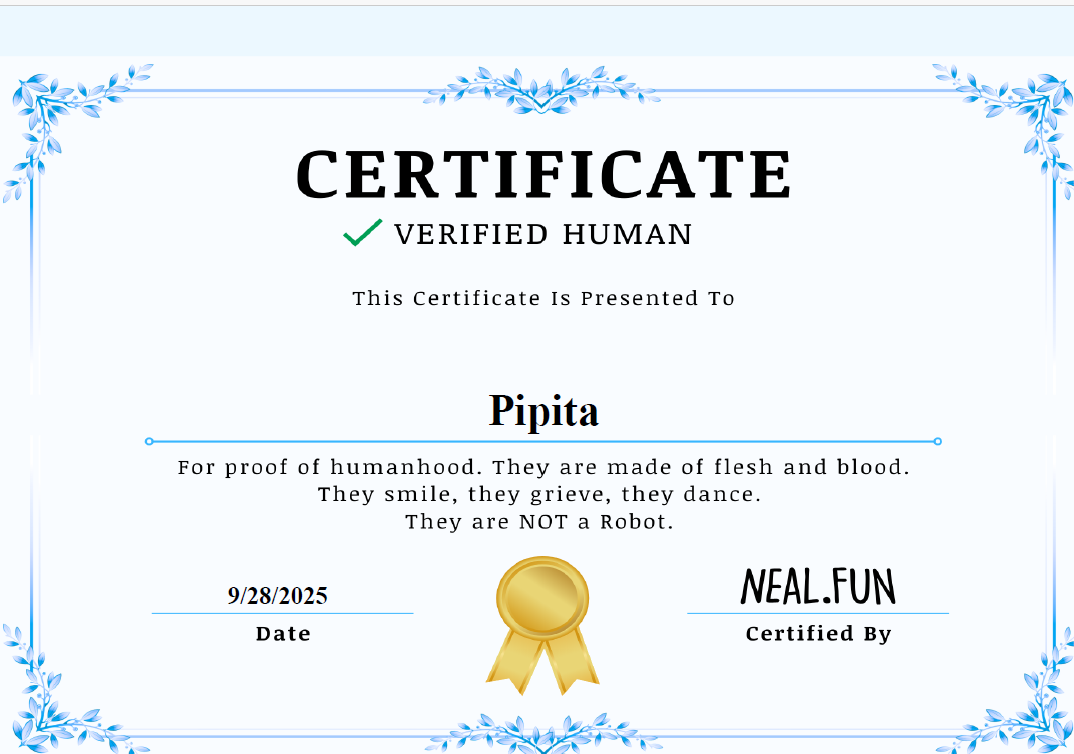 CERTIFICATE

VERIFIED HUMAN

This Certificate Is Presented To

Pipita

For proof of humanhood. They are made of flesh and blood.
They smile, they grieve, they dance.
They are NOT a Robot.

9/28/2025

Date

NEAL.FUN

Certified By